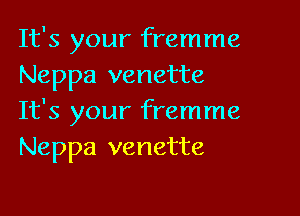 It's your fremme
Neppa venette
It's your fremme
Neppa venette